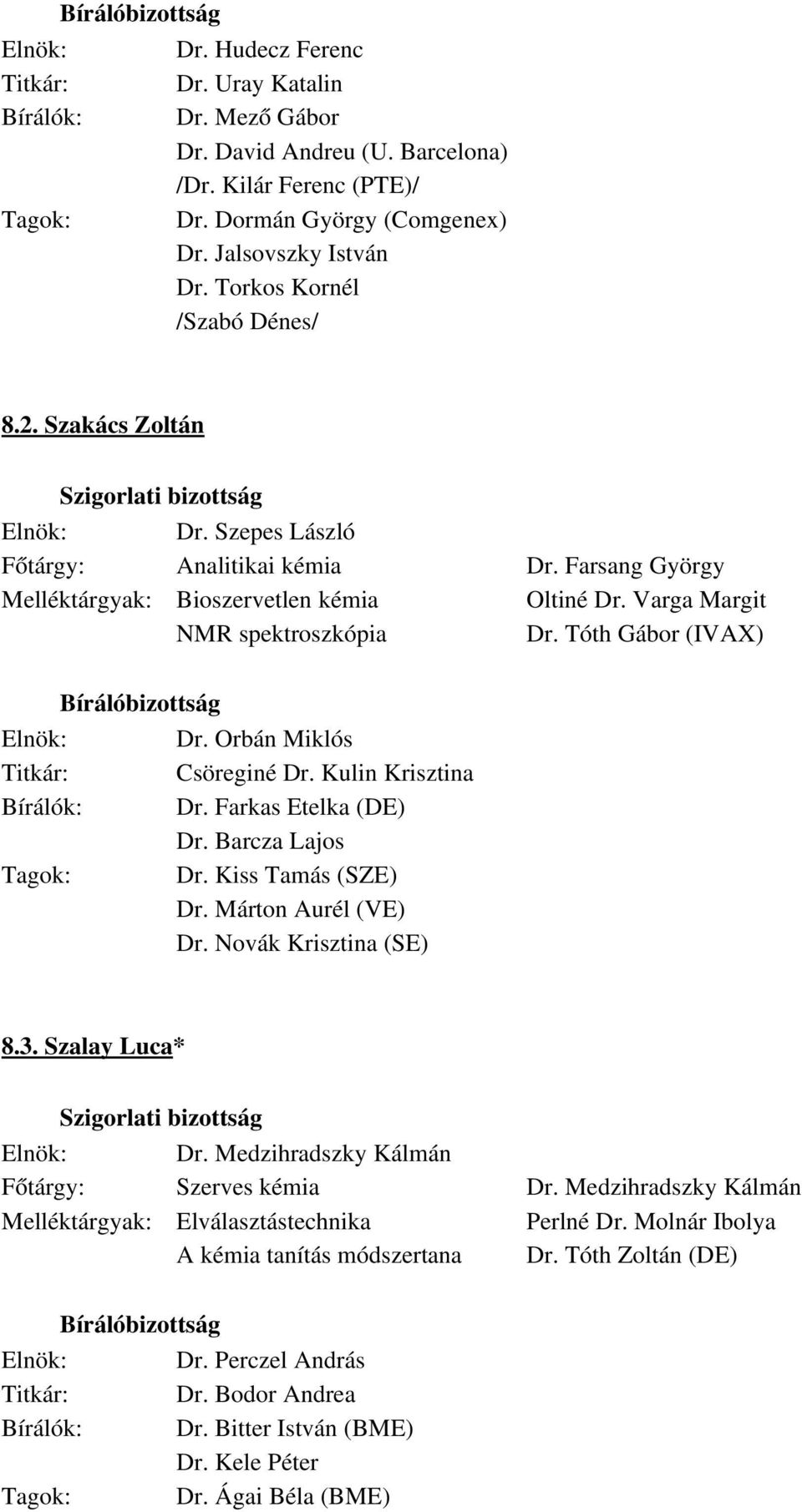 Bírálóbizottság
Elnök: Dr. Hudecz Ferenc
Titkár: Dr. Uray Katalin
Bírálók: Dr. Mező Gábor
Dr. David Andreu (U. Barcelona)
/Dr. Kilár Ferenc (PTE)/
Tagok: Dr. Dormán György (Comgenex)
Dr. Jalsovszky István
Dr. Torkos Kornél
/Szabó Dénes/

8.2. Szakács Zoltán

Szigorlati bizottság
Elnök: Dr. Szepes László
Főtárgy: Analitikai kémia Dr. Farsang György
Melléktárgyak: Bioszervetlen kémia Oltiné Dr. Varga Margit
NMR spektroszkópia Dr. Tóth Gábor (IVAX)

Bírálóbizottság
Elnök: Dr. Orbán Miklós
Titkár: Csöreginé Dr. Kulin Krisztina
Bírálók: Dr. Farkas Etelka (DE)
Dr. Barcza Lajos
Tagok: Dr. Kiss Tamás (SZE)
Dr. Márton Aurél (VE)
Dr. Novák Krisztina (SE)

8.3. Szalay Luca*

Szigorlati bizottság
Elnök: Dr. Medzihradszky Kálmán
Főtárgy: Szerves kémia Dr. Medzihradszky Kálmán
Melléktárgyak: Elválasztástechnika Perlné Dr. Molnár Ibolya
A kémia tanítás módszertana Dr. Tóth Zoltán (DE)

Bírálóbizottság
Elnök: Dr. Perczel András
Titkár: Dr. Bodor Andrea
Bírálók: Dr. Bitter István (BME)
Dr. Kele Péter
Tagok: Dr. Ágai Béla (BME)